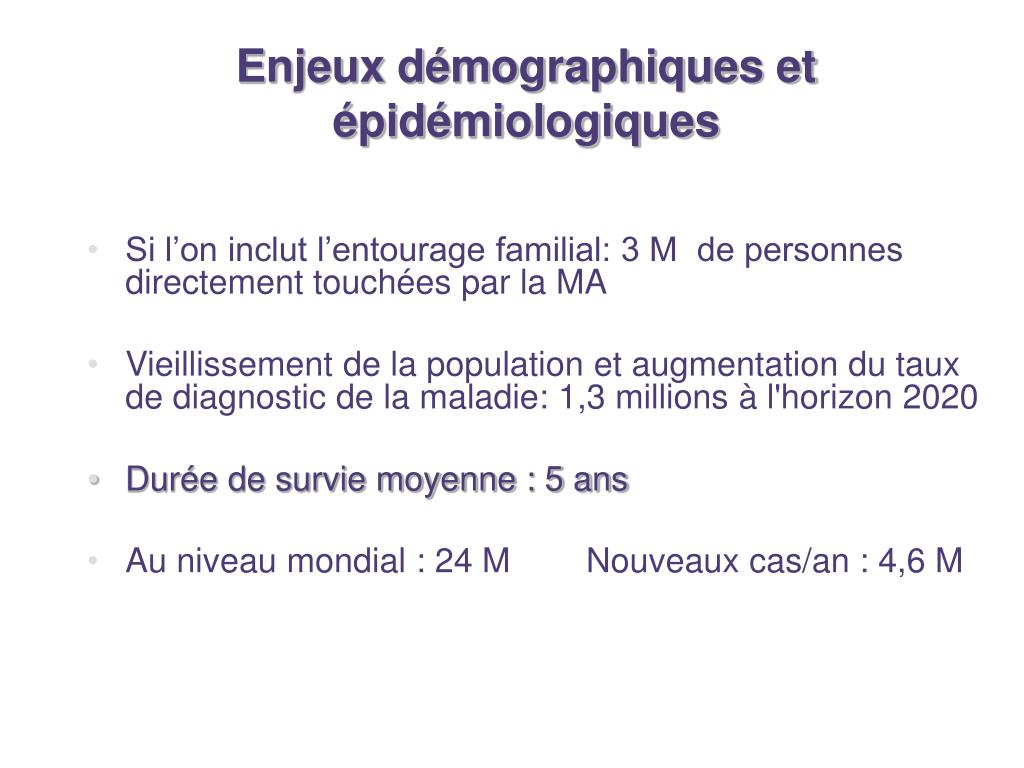 Enjeux démographiques et épidémiologiques

• Si l’on inclut l’entourage familial: 3 M de personnes directement touchées par la MA

• Vieillissement de la population et augmentation du taux de diagnostic de la maladie: 1,3 millions à l'horizon 2020

• Durée de survie moyenne : 5 ans

• Au niveau mondial : 24 M Nouveaux cas/an : 4,6 M